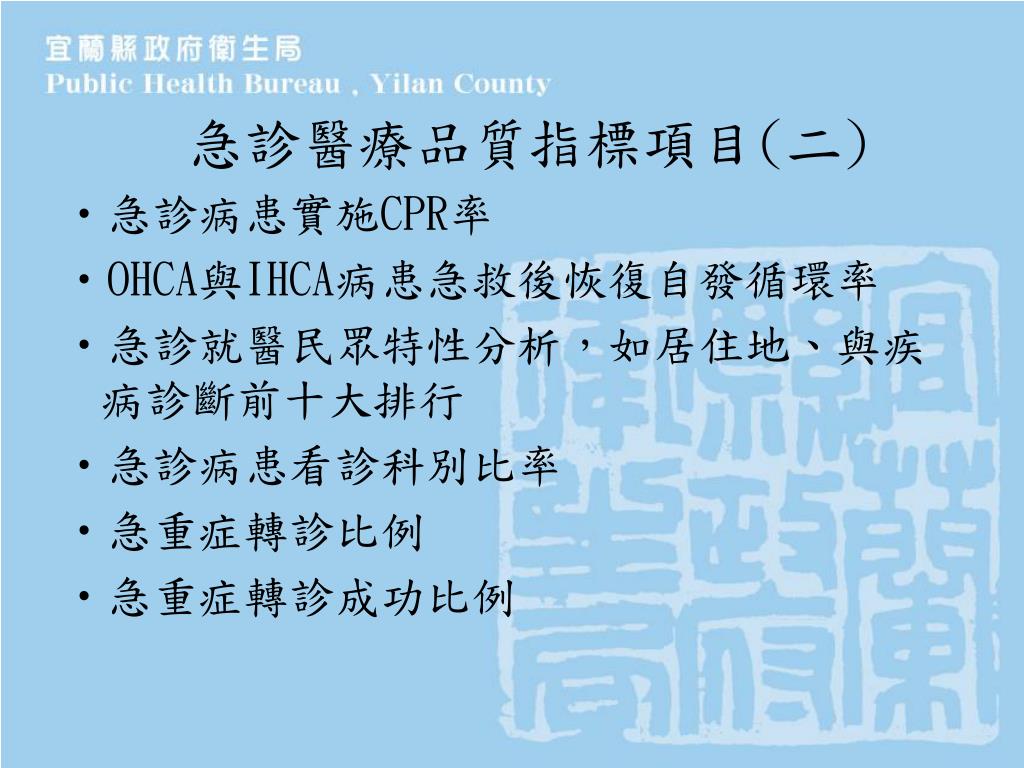 宜蘭縣政府衛生局
Public Health Bureau , Yilan County

急診醫療品質指標項目(二)

• 急診病患實施CPR率
• OHCA與IHCA病患急救後恢復自發循環率
• 急診就醫民眾特性分析，如居住地、與疾病診斷前十大排行
• 急診病患看診科別比率
• 急重症轉診比例
• 急重症轉診成功比例